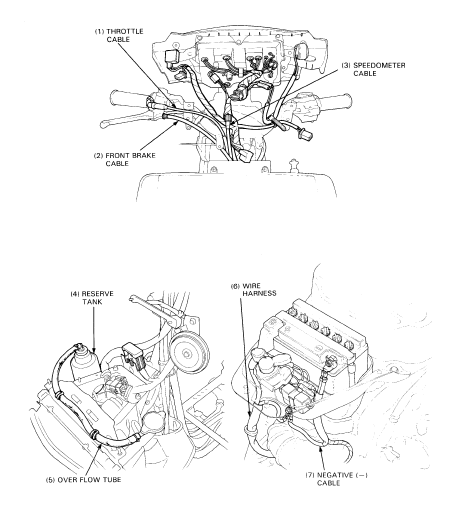 (1) THROTTLE CABLE

(3) SPEEDOMETER CABLE

(2) FRONT BRAKE CABLE

(4) RESERVE TANK

(6) WIRE HARNESS

(5) OVER FLOW TUBE

(7) NEGATIVE (−) CABLE